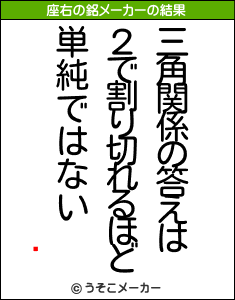 座右の銘メーカーの結果

三角関係の答えは
2で割り切れるほど
単純ではない

© うそこメーカー